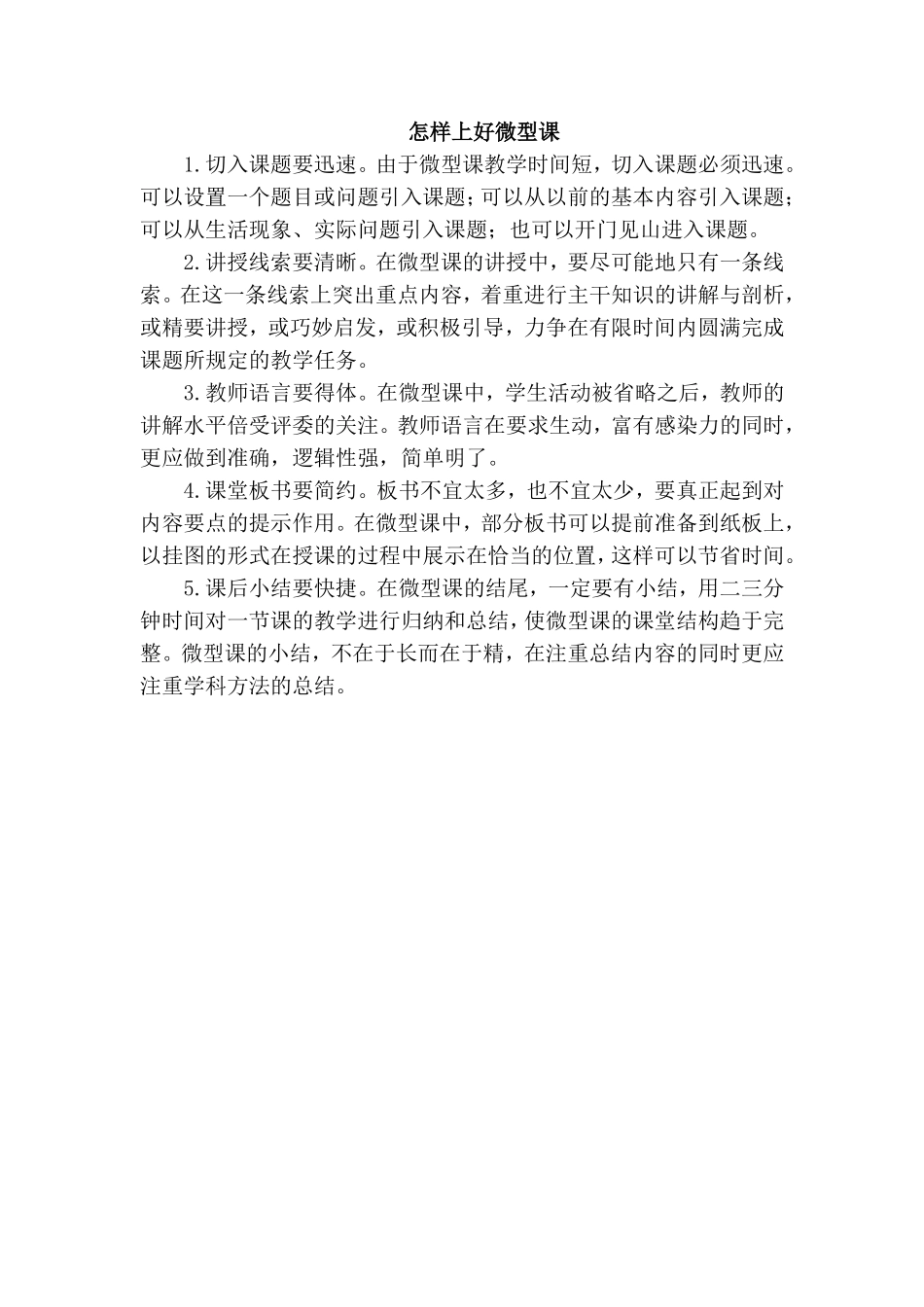 怎样上好微型课

1.切入课题要迅速。由于微型课教学时间短，切入课题必须迅速。可以设置一个题目或问题引入课题;可以从以前的基本内容引入课题;可以从生活现象、实际问题引入课题；也可以开门见山进入课题。

2.讲授线索要清晰。在微型课的讲授中，要尽可能地只有一条线索。在这一条线索上突出重点内容，着重进行主干知识的讲解与剖析，或精要讲授，或巧妙启发，或积极引导，力争在有限时间内圆满完成课题所规定的教学任务。

3.教师语言要得体。在微型课中，学生活动被省略之后，教师的讲解水平倍受评委的关注。教师语言在要求生动，富有感染力的同时，更应做到准确，逻辑性强，简单明了。

4.课堂板书要简约。板书不宜太多，也不宜太少，要真正起到对内容要点的提示作用。在微型课中，部分板书可以提前准备到纸板上，以挂图的形式在授课的过程中展示在恰当的位置，这样可以节省时间。

5.课后小结要快捷。在微型课的结尾，一定要有小结，用二三分钟时间对一节课的教学进行归纳和总结，使微型课的课堂结构趋于完整。微型课的小结，不在于长而在于精，在注重总结内容的同时更应注重学科方法的总结。